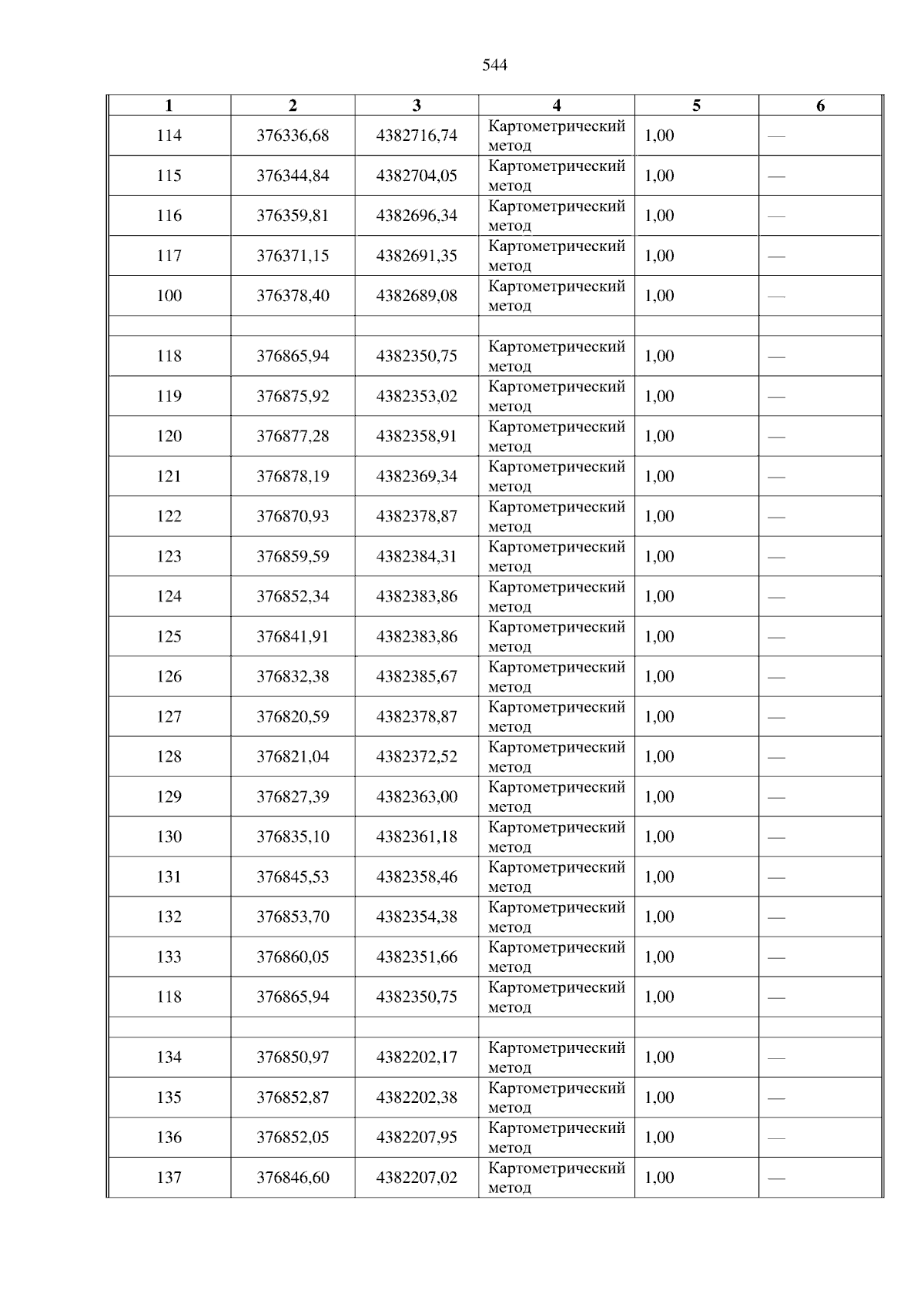 544

| 1 | 2 | 3 | 4 | 5 | 6 |
|---|---|---|---|---|---|
| 114 | 376336,68 | 4382716,74 | Картометрический метод | 1,00 | — |
| 115 | 376344,84 | 4382704,05 | Картометрический метод | 1,00 | — |
| 116 | 376359,81 | 4382696,34 | Картометрический метод | 1,00 | — |
| 117 | 376371,15 | 4382691,35 | Картометрический метод | 1,00 | — |
| 100 | 376378,40 | 4382689,08 | Картометрический метод | 1,00 | — |
| | | | | | |
| 118 | 376865,94 | 4382350,75 | Картометрический метод | 1,00 | — |
| 119 | 376875,92 | 4382353,02 | Картометрический метод | 1,00 | — |
| 120 | 376877,28 | 4382358,91 | Картометрический метод | 1,00 | — |
| 121 | 376878,19 | 4382369,34 | Картометрический метод | 1,00 | — |
| 122 | 376870,93 | 4382378,87 | Картометрический метод | 1,00 | — |
| 123 | 376859,59 | 4382384,31 | Картометрический метод | 1,00 | — |
| 124 | 376852,34 | 4382383,86 | Картометрический метод | 1,00 | — |
| 125 | 376841,91 | 4382383,86 | Картометрический метод | 1,00 | — |
| 126 | 376832,38 | 4382385,67 | Картометрический метод | 1,00 | — |
| 127 | 376820,59 | 4382378,87 | Картометрический метод | 1,00 | — |
| 128 | 376821,04 | 4382372,52 | Картометрический метод | 1,00 | — |
| 129 | 376827,39 | 4382363,00 | Картометрический метод | 1,00 | — |
| 130 | 376835,10 | 4382361,18 | Картометрический метод | 1,00 | — |
| 131 | 376845,53 | 4382358,46 | Картометрический метод | 1,00 | — |
| 132 | 376853,70 | 4382354,38 | Картометрический метод | 1,00 | — |
| 133 | 376860,05 | 4382351,66 | Картометрический метод | 1,00 | — |
| 118 | 376865,94 | 4382350,75 | Картометрический метод | 1,00 | — |
| | | | | | |
| 134 | 376850,97 | 4382202,17 | Картометрический метод | 1,00 | — |
| 135 | 376852,87 | 4382202,38 | Картометрический метод | 1,00 | — |
| 136 | 376852,05 | 4382207,95 | Картометрический метод | 1,00 | — |
| 137 | 376846,60 | 4382207,02 | Картометрический метод | 1,00 | — |